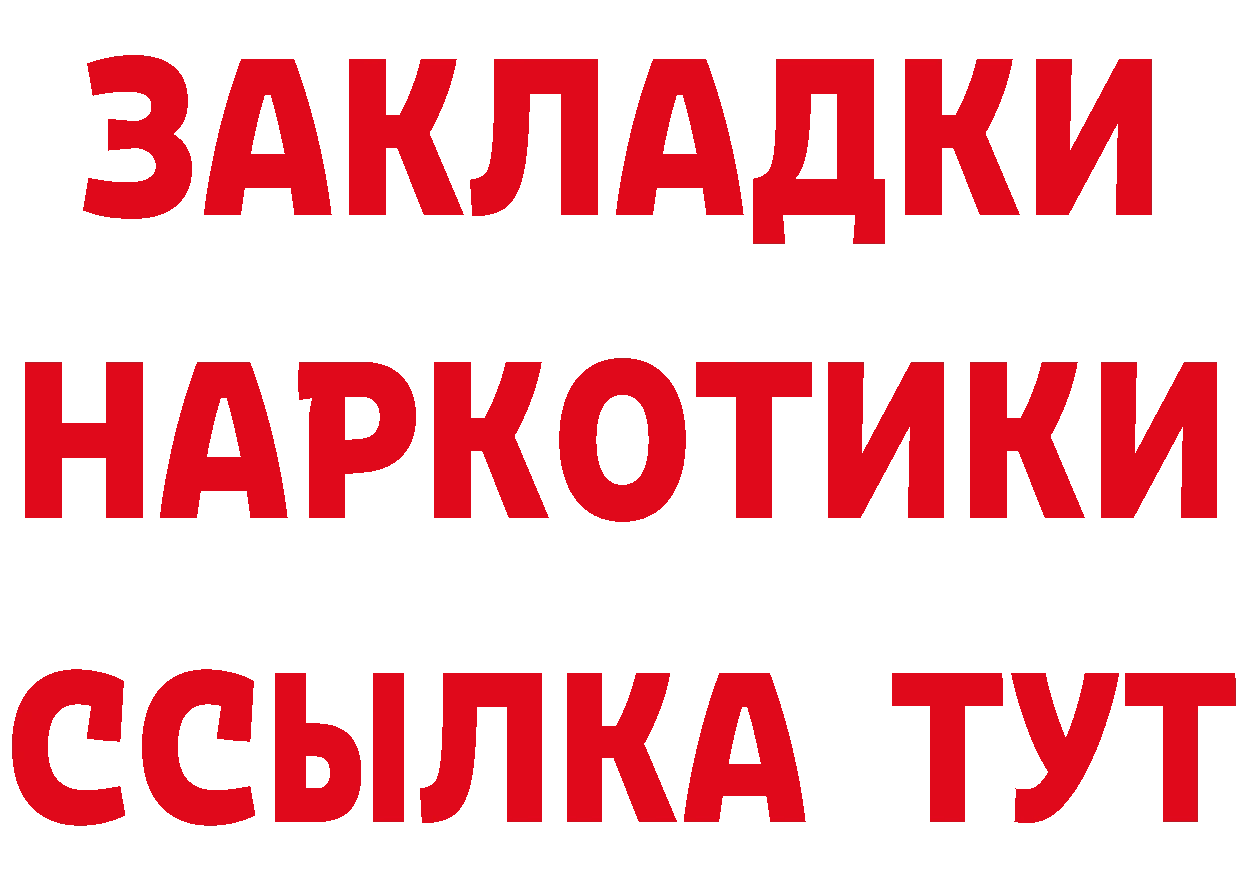 ЗАКЛАДКИ
НАРКОТИКИ
ССЫЛКА ТУТ